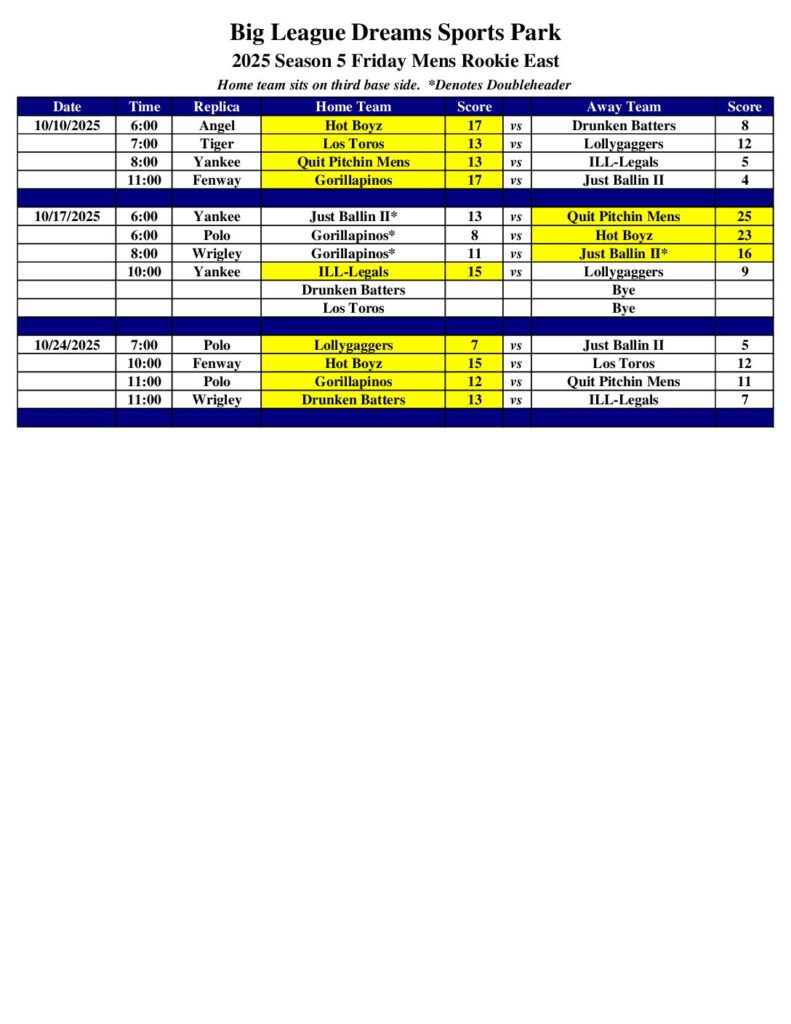 Big League Dreams Sports Park

2025 Season 5 Friday Mens Rookie East

Home team sits on third base side. *Denotes Doubleheader

| Date | Time | Replica | Home Team | Score | | Away Team | Score |
|---|---|---|---|---|---|---|---|
| 10/10/2025 | 6:00 | Angel | Hot Boyz | 17 | vs | Drunken Batters | 8 |
| | 7:00 | Tiger | Los Toros | 13 | vs | Lollygaggers | 12 |
| | 8:00 | Yankee | Quit Pitchin Mens | 13 | vs | ILL-Legals | 5 |
| | 11:00 | Fenway | Gorillapinos | 17 | vs | Just Ballin II | 4 |
| | | | | | | | |
| 10/17/2025 | 6:00 | Yankee | Just Ballin II* | 13 | vs | Quit Pitchin Mens | 25 |
| | 6:00 | Polo | Gorillapinos* | 8 | vs | Hot Boyz | 23 |
| | 8:00 | Wrigley | Gorillapinos* | 11 | vs | Just Ballin II* | 16 |
| | 10:00 | Yankee | ILL-Legals | 15 | vs | Lollygaggers | 9 |
| | | | Drunken Batters | | | Bye | |
| | | | Los Toros | | | Bye | |
| | | | | | | | |
| 10/24/2025 | 7:00 | Polo | Lollygaggers | 7 | vs | Just Ballin II | 5 |
| | 10:00 | Fenway | Hot Boyz | 15 | vs | Los Toros | 12 |
| | 11:00 | Polo | Gorillapinos | 12 | vs | Quit Pitchin Mens | 11 |
| | 11:00 | Wrigley | Drunken Batters | 13 | vs | ILL-Legals | 7 |
| | | | | | | | |